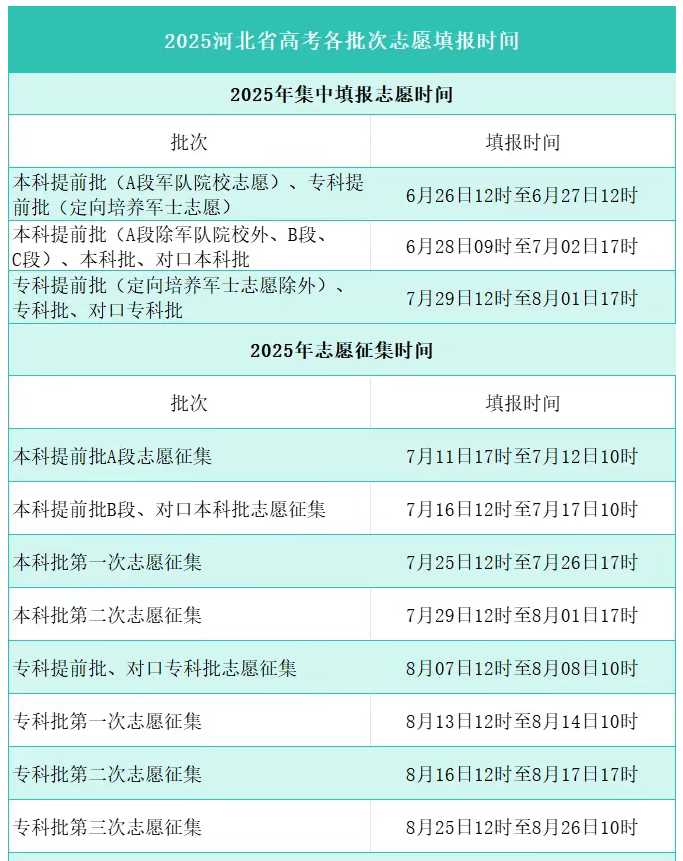 2025河北省高考各批次志愿填报时间

2025年集中填报志愿时间

| 批次 | 填报时间 |
|---|---|
| 本科提前批（A段军队院校志愿）、专科提前批（定向培养军士志愿） | 6月26日12时至6月27日12时 |
| 本科提前批（A段除军队院校外、B段、C段）、本科批、对口本科批 | 6月28日09时至7月02日17时 |
| 专科提前批（定向培养军士志愿除外）、专科批、对口专科批 | 7月29日12时至8月01日17时 |

2025年志愿征集时间

| 批次 | 填报时间 |
|---|---|
| 本科提前批A段志愿征集 | 7月11日17时至7月12日10时 |
| 本科提前批B段、对口本科批志愿征集 | 7月16日12时至7月17日10时 |
| 本科批第一次志愿征集 | 7月25日12时至7月26日17时 |
| 本科批第二次志愿征集 | 7月29日12时至8月01日17时 |
| 专科提前批、对口专科批志愿征集 | 8月07日12时至8月08日10时 |
| 专科批第一次志愿征集 | 8月13日12时至8月14日10时 |
| 专科批第二次志愿征集 | 8月16日12时至8月17日17时 |
| 专科批第三次志愿征集 | 8月25日12时至8月26日10时 |